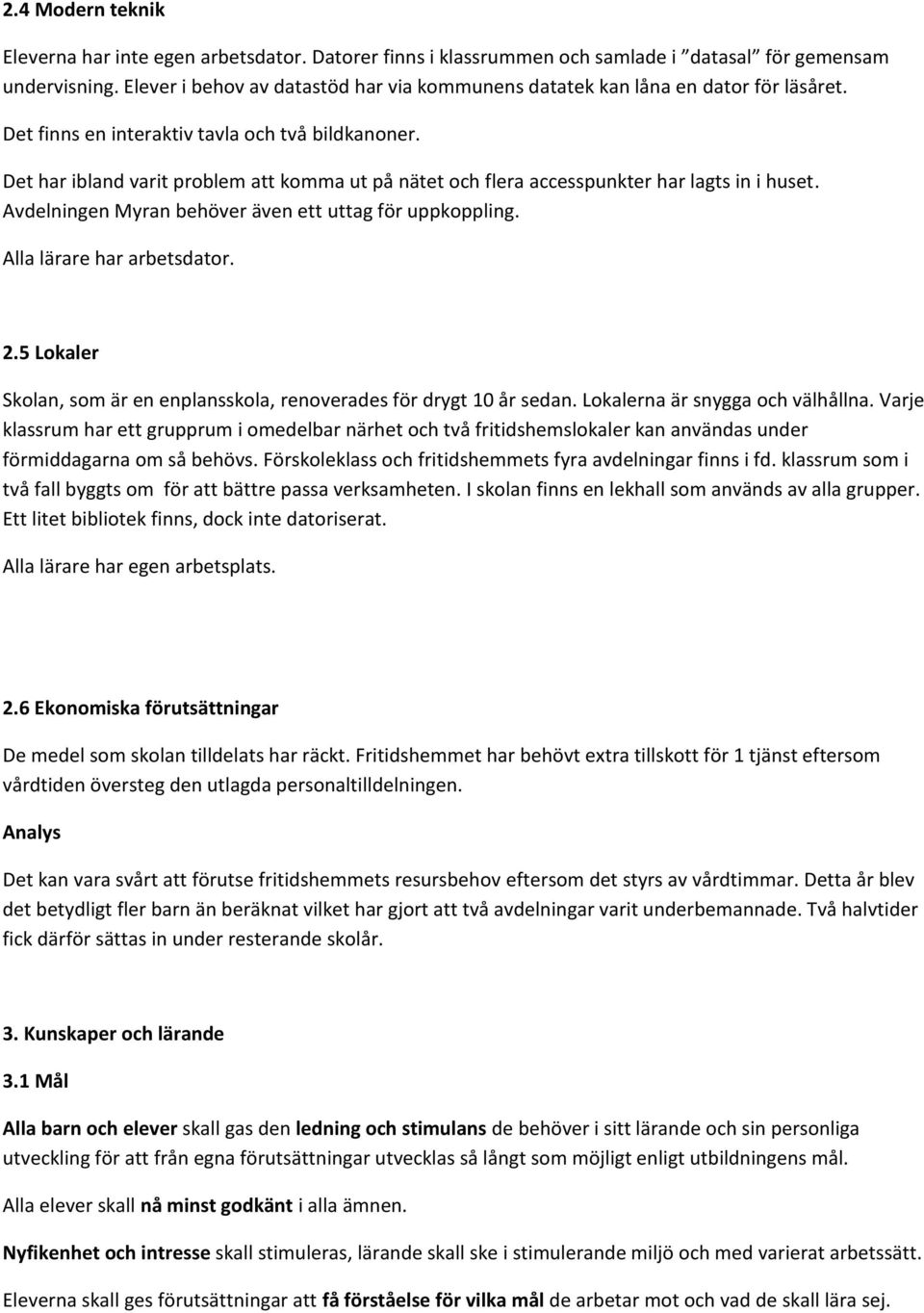 2.4 Modern teknik

Eleverna har inte egen arbetsdator. Datorer finns i klassrummen och samlade i ”datasal” för gemensam undervisning. Elever i behov av datastöd har via kommunens datatek kan låna en dator för läsåret.

Det finns en interaktiv tavla och två bildkanoner.

Det har ibland varit problem att komma ut på nätet och flera accesspunkter har lagts in i huset. Avdelningen Myran behöver även ett uttag för uppkoppling.

Alla lärare har arbetsdator.

2.5 Lokaler

Skolan, som är en enplansskola, renoverades för drygt 10 år sedan. Lokalerna är snygga och välhållna. Varje klassrum har ett grupprum i omedelbar närhet och två fritidshemslokaler kan användas under förmiddagarna om så behövs. Förskoleklass och fritidshemmets fyra avdelningar finns i fd. klassrum som i två fall byggts om för att bättre passa verksamheten. I skolan finns en lekhall som används av alla grupper. Ett litet bibliotek finns, dock inte datoriserat.

Alla lärare har egen arbetsplats.

2.6 Ekonomiska förutsättningar

De medel som skolan tilldelats har räckt. Fritidshemmet har behövt extra tillskott för 1 tjänst eftersom vårdtiden översteg den utlagda personaltilldelningen.

Analys

Det kan vara svårt att förutse fritidshemmets resursbehov eftersom det styrs av vårdtimmar. Detta år blev det betydligt fler barn än beräknat vilket har gjort att två avdelningar varit underbemannade. Två halvtider fick därför sättas in under resterande skolår.

3. Kunskaper och lärande

3.1 Mål

Alla barn och elever skall gas den ledning och stimulans de behöver i sitt lärande och sin personliga utveckling för att från egna förutsättningar utvecklas så långt som möjligt enligt utbildningens mål.

Alla elever skall nå minst godkänt i alla ämnen.

Nyfikenhet och intresse skall stimuleras, lärande skall ske i stimulerande miljö och med varierat arbetssätt.

Eleverna skall ges förutsättningar att få förståelse för vilka mål de arbetar mot och vad de skall lära sej.